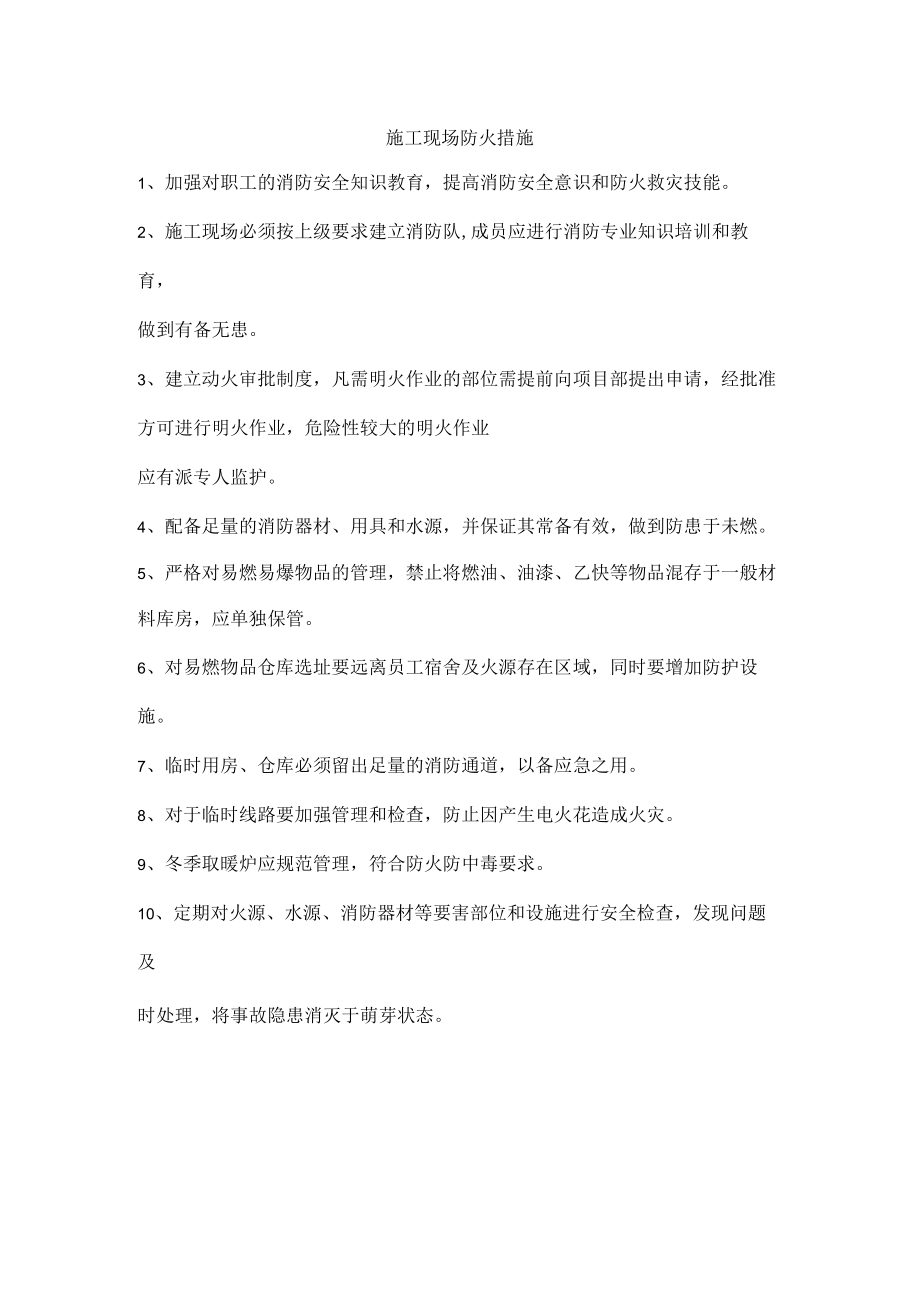 施工现场防火措施

1、加强对职工的消防安全知识教育，提高消防安全意识和防火救灾技能。

2、施工现场必须按上级要求建立消防队，成员应进行消防专业知识培训和教育，

做到有备无患。

3、建立动火审批制度，凡需明火作业的部位需提前向项目部提出申请，经批准方可进行明火作业，危险性较大的明火作业

应有派专人监护。

4、配备足量的消防器材、用具和水源，并保证其常备有效，做到防患于未燃。

5、严格对易燃易爆物品的管理，禁止将燃油、油漆、乙快等物品混存于一般材料库房，应单独保管。

6、对易燃物品仓库选址要远离员工宿舍及火源存在区域，同时要增加防护设施。

7、临时用房、仓库必须留出足量的消防通道，以备应急之用。

8、对于临时线路要加强管理和检查，防止因产生电火花造成火灾。

9、冬季取暖炉应规范管理，符合防火防中毒要求。

10、定期对火源、水源、消防器材等要害部位和设施进行安全检查，发现问题及

时处理，将事故隐患消灭于萌芽状态。